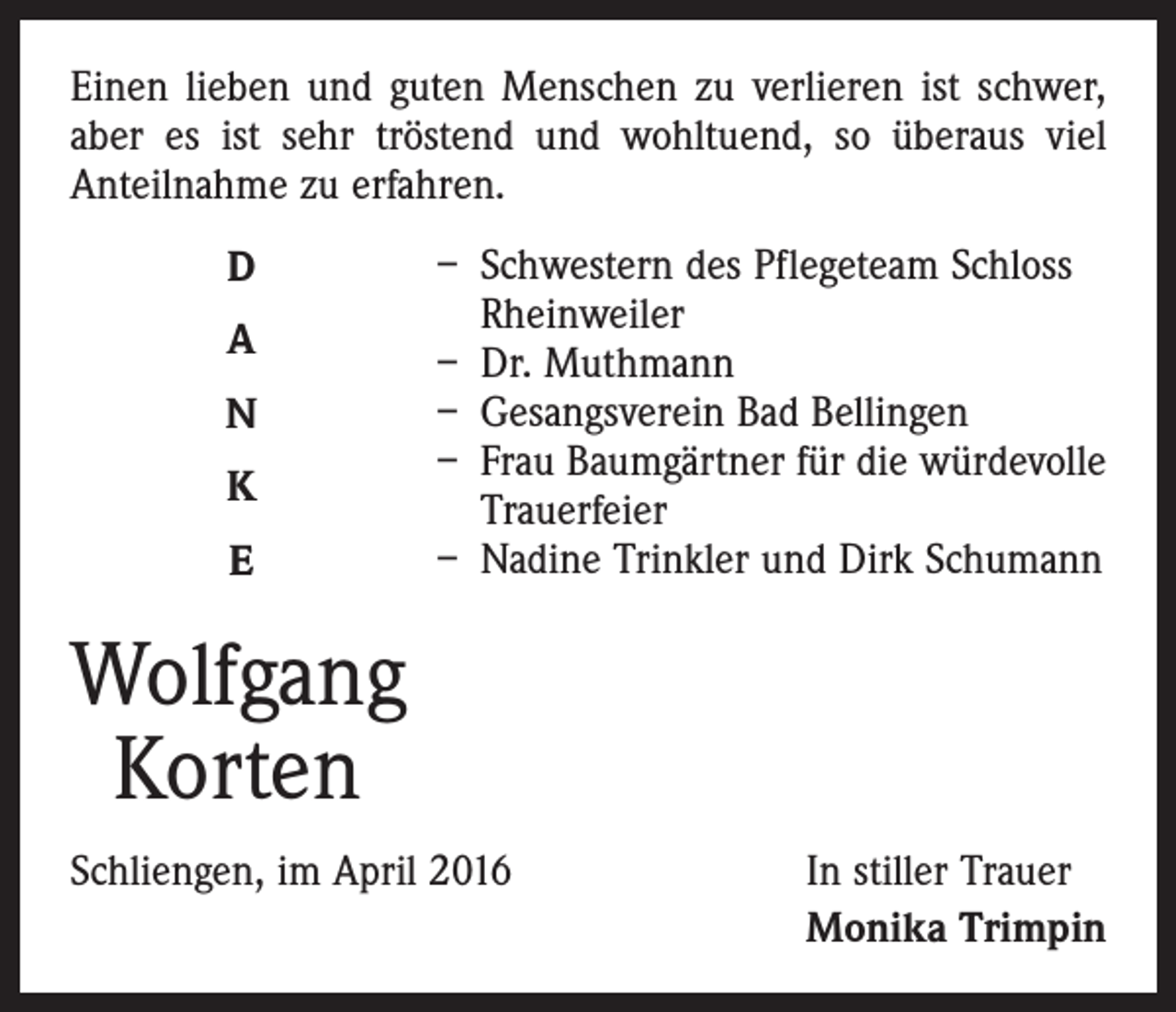 Einen lieben und guten Menschen zu verlieren ist schwer, aber es ist sehr tröstend und wohltuend, so überaus viel Anteilnahme zu erfahren.

D
A
N
K
E

– Schwestern des Pflegeteam Schloss Rheinweiler
– Dr. Muthmann
– Gesangsverein Bad Bellingen
– Frau Baumgärtner für die würdevolle Trauerfeier
– Nadine Trinkler und Dirk Schumann

Wolfgang Korten

Schliengen, im April 2016

In stiller Trauer
Monika Trimpin